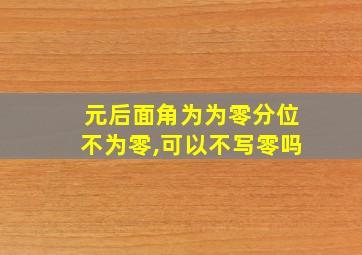 元后面角为为零分位不为零,可以不写零吗